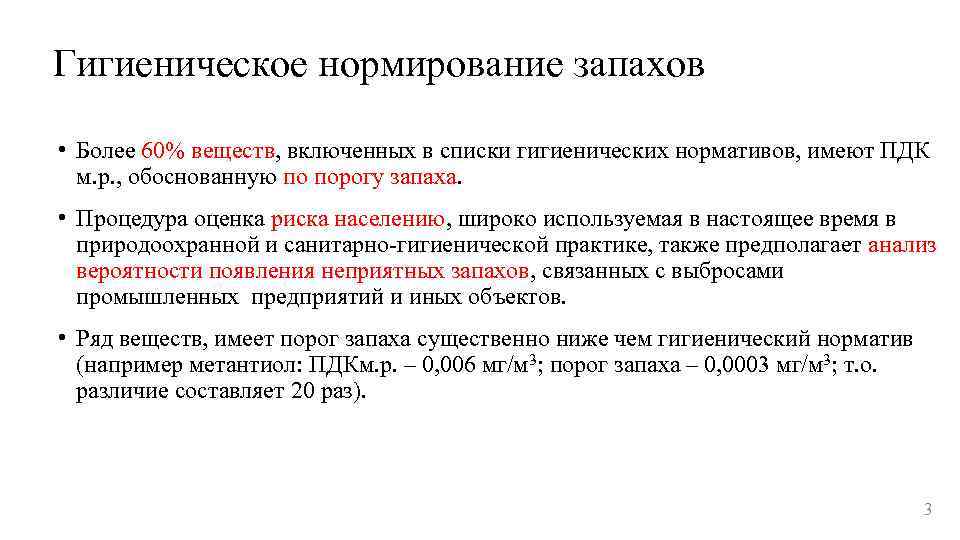 Гигиеническое нормирование запахов

• Более 60% веществ, включенных в списки гигиенических нормативов, имеют ПДК м.р., обоснованную по порогу запаха.

• Процедура оценка риска населению, широко используемая в настоящее время в природоохранной и санитарно-гигиенической практике, также предполагает анализ вероятности появления неприятных запахов, связанных с выбросами промышленных предприятий и иных объектов.

• Ряд веществ, имеет порог запаха существенно ниже чем гигиенический норматив (например метантиол: ПДКм.р. – 0,006 мг/м$^3$; порог запаха – 0,0003 мг/м$^3$; т.о. различие составляет 20 раз).

3